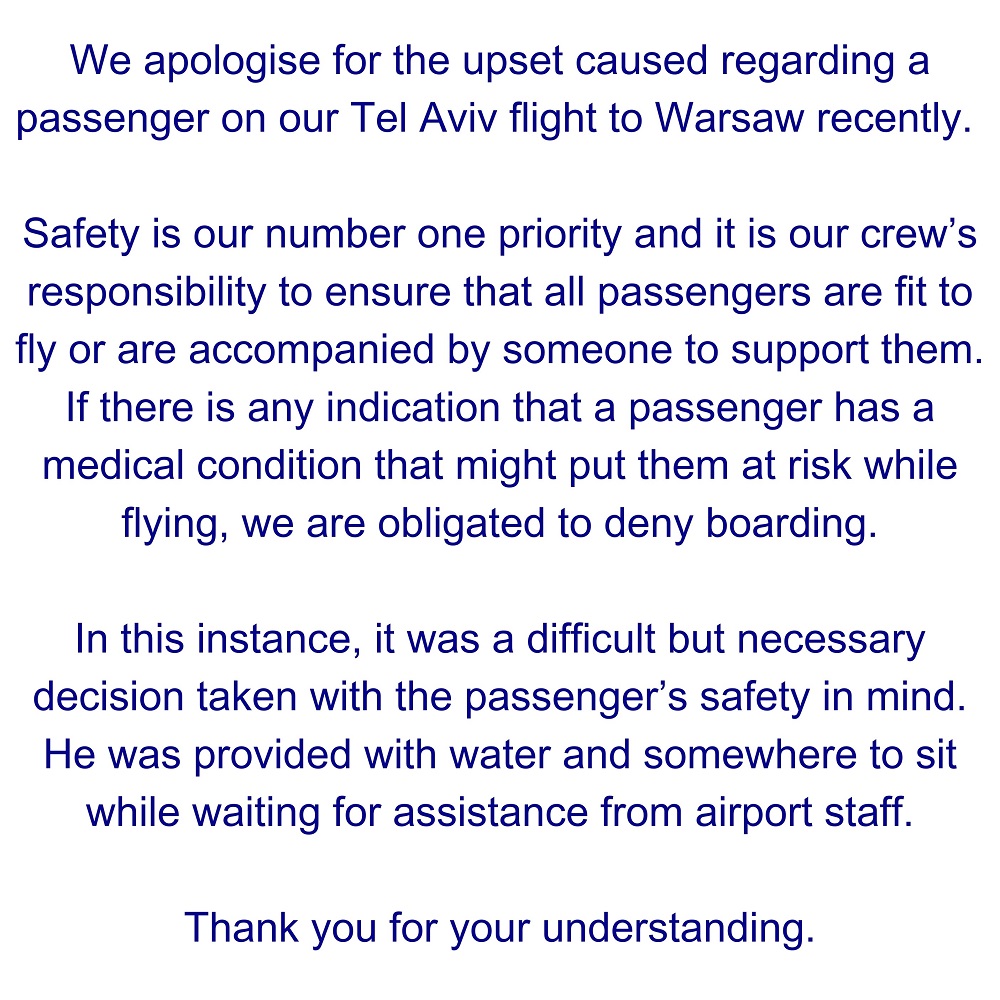 We apologise for the upset caused regarding a passenger on our Tel Aviv flight to Warsaw recently.

Safety is our number one priority and it is our crew's responsibility to ensure that all passengers are fit to fly or are accompanied by someone to support them. If there is any indication that a passenger has a medical condition that might put them at risk while flying, we are obligated to deny boarding.

In this instance, it was a difficult but necessary decision taken with the passenger's safety in mind. He was provided with water and somewhere to sit while waiting for assistance from airport staff.

Thank you for your understanding.